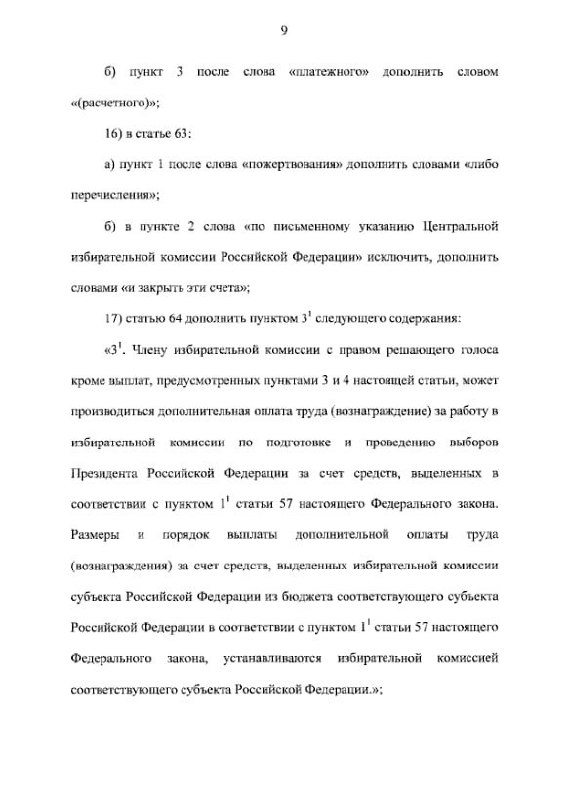 9

б) пункт 3 после слова «платежного» дополнить словом «(расчетного)»;

16) в статье 63:

а) пункт 1 после слова «пожертвования» дополнить словами «либо перечисления»;

б) в пункте 2 слова «по письменному указанию Центральной избирательной комиссии Российской Федерации» исключить, дополнить словами «и закрыть эти счета»;

17) статью 64 дополнить пунктом $3^1$ следующего содержания:

«$3^1$. Члену избирательной комиссии с правом решающего голоса кроме выплат, предусмотренных пунктами 3 и 4 настоящей статьи, может производиться дополнительная оплата труда (вознаграждение) за работу в избирательной комиссии по подготовке и проведению выборов Президента Российской Федерации за счет средств, выделенных в соответствии с пунктом $1^1$ статьи 57 настоящего Федерального закона. Размеры и порядок выплаты дополнительной оплаты труда (вознаграждения) за счет средств, выделенных избирательной комиссии субъекта Российской Федерации из бюджета соответствующего субъекта Российской Федерации в соответствии с пунктом $1^1$ статьи 57 настоящего Федерального закона, устанавливаются избирательной комиссией соответствующего субъекта Российской Федерации.»;